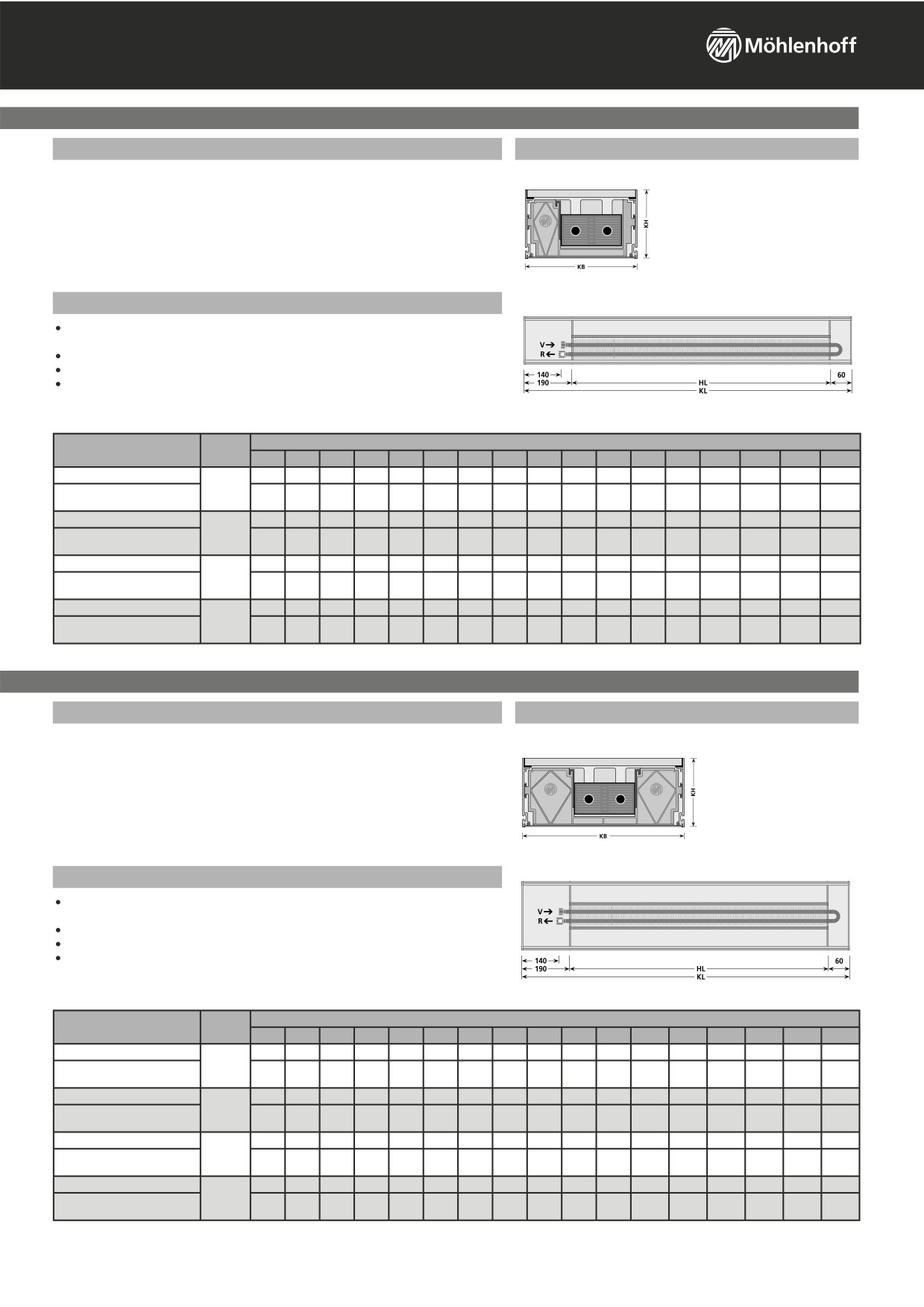 Möhlenhoff

KH
KB

V
R
140
190
HL
60
KL

KH
KB

V
R
140
190
HL
60
KL